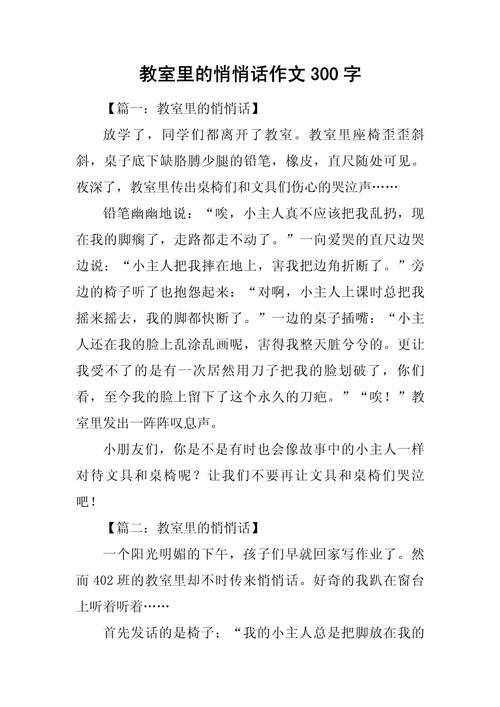 教室里的悄悄话作文 300 字

【篇一：教室里的悄悄话】

放学了，同学们都离开了教室。教室里座椅歪歪斜斜，桌子底下缺胳膊少腿的铅笔，橡皮，直尺随处可见。夜深了，教室里传出桌椅们和文具们伤心的哭泣声……

铅笔幽幽地说：“唉，小主人真不应该把我乱扔，现在我的脚瘸了，走路都走不动了。”一向爱哭的直尺边哭边说：“小主人把我摔在地上，害我把边角折断了。”旁边的椅子听了也抱怨起来：“对啊，小主人上课时总把我摇来摇去，我的脚都快断了。”一边的桌子插嘴：“小主人还在我的脸上乱涂乱画呢，害得我整天脏兮兮的。更让我受不了的是有一次居然用刀子把我的脸划破了，你们看，至今我的脸上留下了这个永久的刀疤。”“唉！”教室里发出一阵阵叹息声。

小朋友们，你是不是有时也会像故事中的小主人一样对待文具和桌椅呢？让我们不要再让文具和桌椅们哭泣吧！

【篇二：教室里的悄悄话】

一个阳光明媚的下午，孩子们早就回家写作业了。然而 402 班的教室里却不时传来悄悄话。好奇的我趴在窗台上听着听着……

首先发话的是椅子：“我的小主人总是把脚放在我的